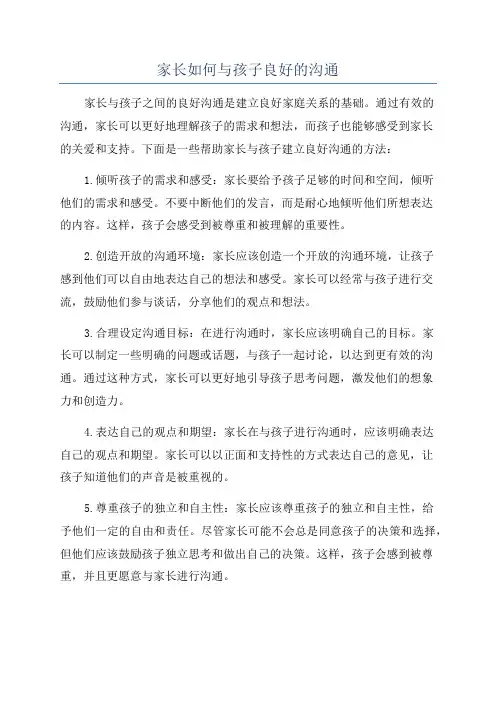 家长如何与孩子良好的沟通

家长与孩子之间的良好沟通是建立良好家庭关系的基础。通过有效的沟通，家长可以更好地理解孩子的需求和想法，而孩子也能够感受到家长的关爱和支持。下面是一些帮助家长与孩子建立良好沟通的方法：

1.倾听孩子的需求和感受：家长要给予孩子足够的时间和空间，倾听他们的需求和感受。不要中断他们的发言，而是耐心地倾听他们所想表达的内容。这样，孩子会感受到被尊重和被理解的重要性。

2.创造开放的沟通环境：家长应该创造一个开放的沟通环境，让孩子感到他们可以自由地表达自己的想法和感受。家长可以经常与孩子进行交流，鼓励他们参与谈话，分享他们的观点和想法。

3.合理设定沟通目标：在进行沟通时，家长应该明确自己的目标。家长可以制定一些明确的问题或话题，与孩子一起讨论，以达到更有效的沟通。通过这种方式，家长可以更好地引导孩子思考问题，激发他们的想象力和创造力。

4.表达自己的观点和期望：家长在与孩子进行沟通时，应该明确表达自己的观点和期望。家长可以以正面和支持性的方式表达自己的意见，让孩子知道他们的声音是被重视的。

5.尊重孩子的独立和自主性：家长应该尊重孩子的独立和自主性，给予他们一定的自由和责任。尽管家长可能不会总是同意孩子的决策和选择，但他们应该鼓励孩子独立思考和做出自己的决策。这样，孩子会感到被尊重，并且更愿意与家长进行沟通。